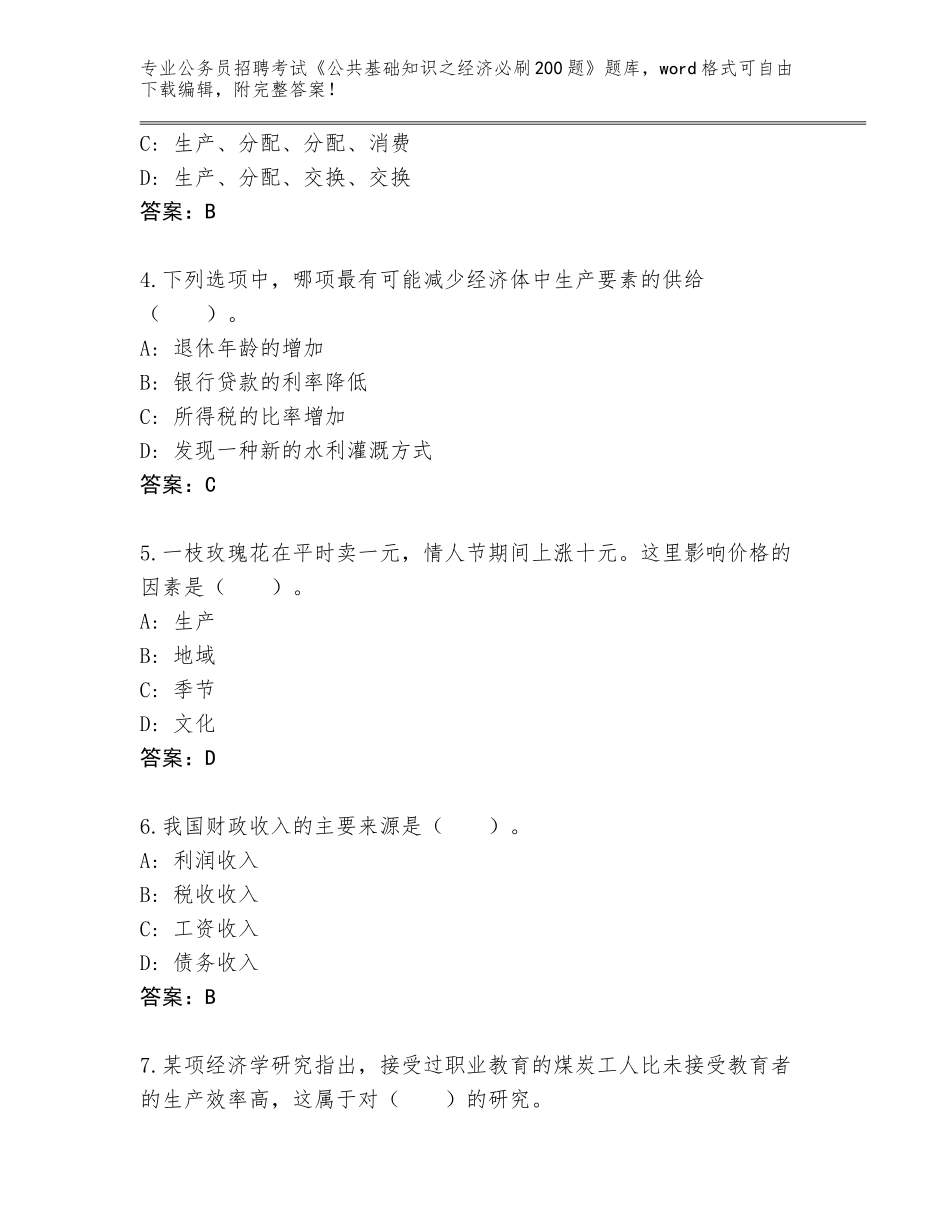 专业公务员招聘考试《公共基础知识之经济必刷200题》题库，word格式可自由下载编辑，附完整答案！

C：生产、分配、分配、消费
D：生产、分配、交换、交换
答案：B

4.下列选项中，哪项最有可能减少经济体中生产要素的供给（　　）。
A：退休年龄的增加
B：银行贷款的利率降低
C：所得税的比率增加
D：发现一种新的水利灌溉方式
答案：C

5.一枝玫瑰花在平时卖一元，情人节期间上涨十元。这里影响价格的因素是（　　）。
A：生产
B：地域
C：季节
D：文化
答案：D

6.我国财政收入的主要来源是（　　）。
A：利润收入
B：税收收入
C：工资收入
D：债务收入
答案：B

7.某项经济学研究指出，接受过职业教育的煤炭工人比未接受教育者的生产效率高，这属于对（　　）的研究。